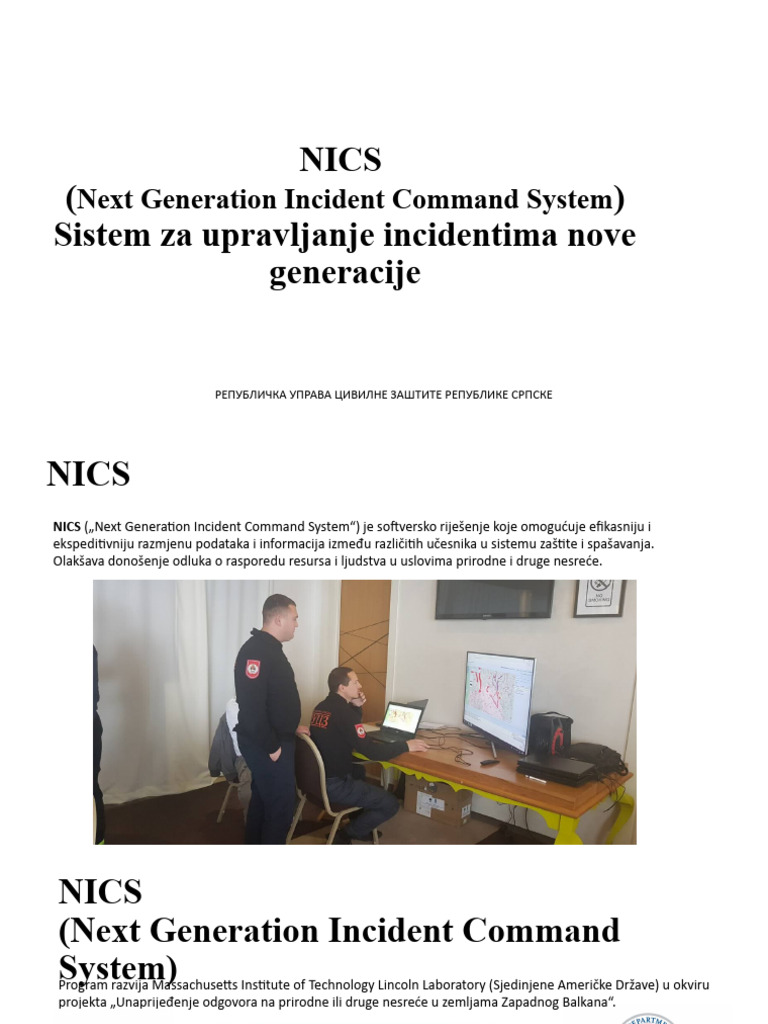 NICS
(Next Generation Incident Command System)
Sistem za upravljanje incidentima nove generacije

РЕПУБЛИЧКА УПРАВА ЦИВИЛНЕ ЗАШТИТЕ РЕПУБЛИКЕ СРПСКЕ

NICS

NICS („Next Generation Incident Command System“) je softversko riješenje koje omogućuje efikasniju i ekspeditivniju razmjenu podataka i informacija između različitih učesnika u sistemu zaštite i spašavanja. Olakšava donošenje odluka o rasporedu resursa i ljudstva u uslovima prirodne i druge nesreće.

NICS
(Next Generation Incident Command System)

Program razvija Massachusetts Institute of Technology Lincoln Laboratory (Sjedinjene Američke Države) u okviru projekta „Unaprijeđenje odgovora na prirodne ili druge nesreće u zemljama Zapadnog Balkana“.